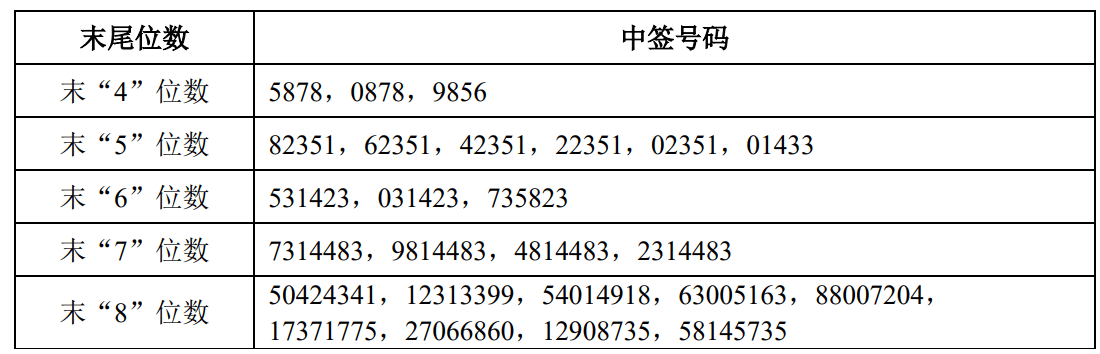 | 末尾位数 | 中签号码 |
|---|---|
| 末“4”位数 | 5878，0878，9856 |
| 末“5”位数 | 82351，62351，42351，22351，02351，01433 |
| 末“6”位数 | 531423，031423，735823 |
| 末“7”位数 | 7314483，9814483，4814483，2314483 |
| 末“8”位数 | 50424341，12313399，54014918，63005163，88007204，17371775，27066860，12908735，58145735 |